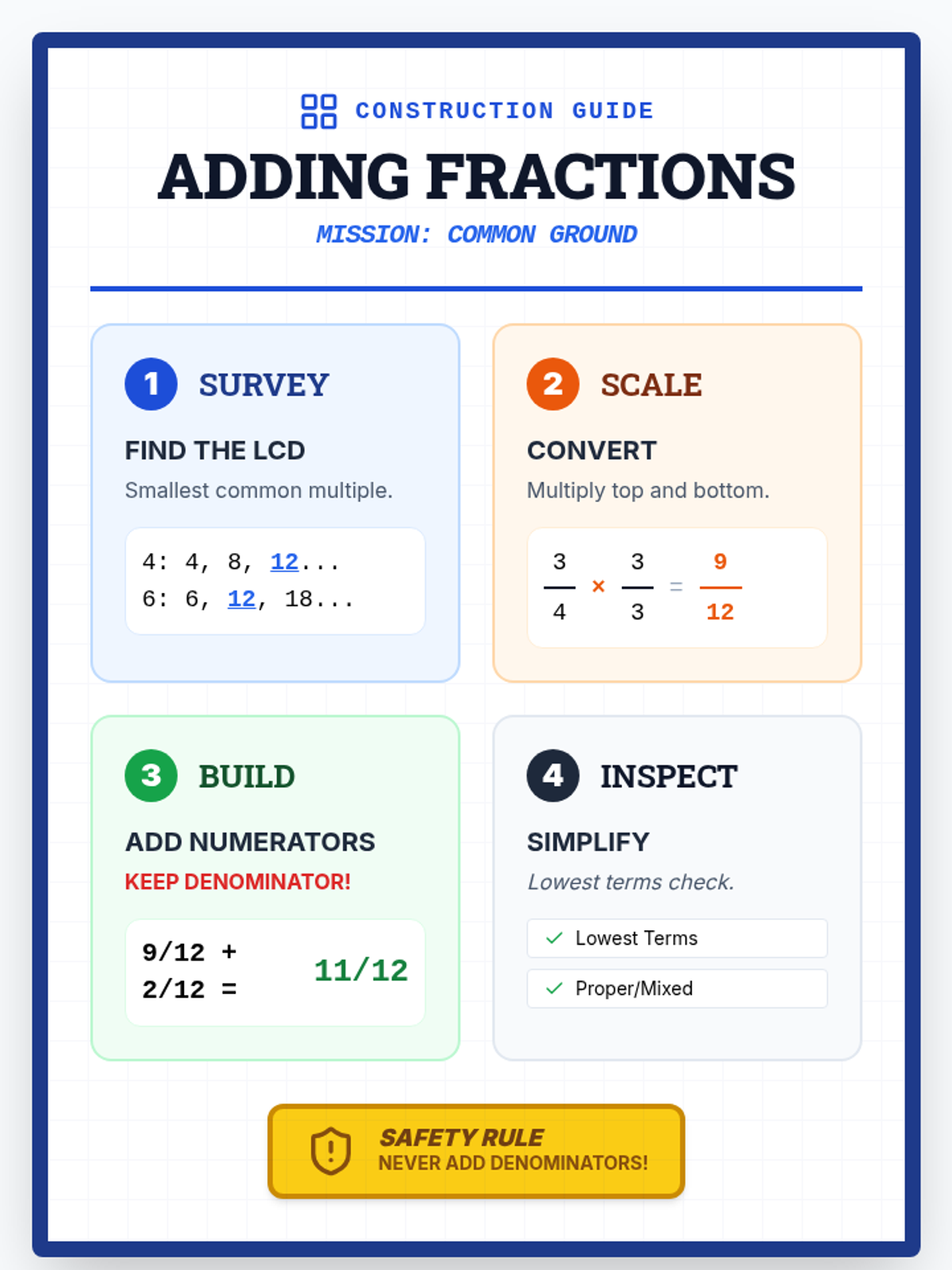 CONSTRUCTION GUIDE

ADDING FRACTIONS

MISSION: COMMON GROUND

1 SURVEY

FIND THE LCD

Smallest common multiple.

4: 4, 8, 12...
6: 6, 12, 18...

2 SCALE

CONVERT

Multiply top and bottom.

$\frac{3}{4} \times \frac{3}{3} = \frac{9}{12}$

3 BUILD

ADD NUMERATORS

KEEP DENOMINATOR!

9/12 + 2/12 = 11/12

4 INSPECT

SIMPLIFY

Lowest terms check.

✓ Lowest Terms

✓ Proper/Mixed

SAFETY RULE
NEVER ADD DENOMINATORS!